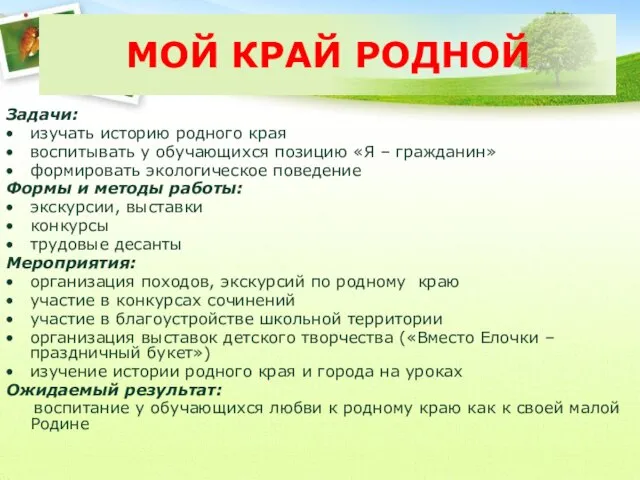 МОЙ КРАЙ РОДНОЙ

Задачи:
• изучать историю родного края
• воспитывать у обучающихся позицию «Я – гражданин»
• формировать экологическое поведение

Формы и методы работы:
• экскурсии, выставки
• конкурсы
• трудовые десанты

Мероприятия:
• организация походов, экскурсий по родному краю
• участие в конкурсах сочинений
• участие в благоустройстве школьной территории
• организация выставок детского творчества («Вместо Елочки – праздничный букет»)
• изучение истории родного края и города на уроках

Ожидаемый результат:
воспитание у обучающихся любви к родному краю как к своей малой Родине